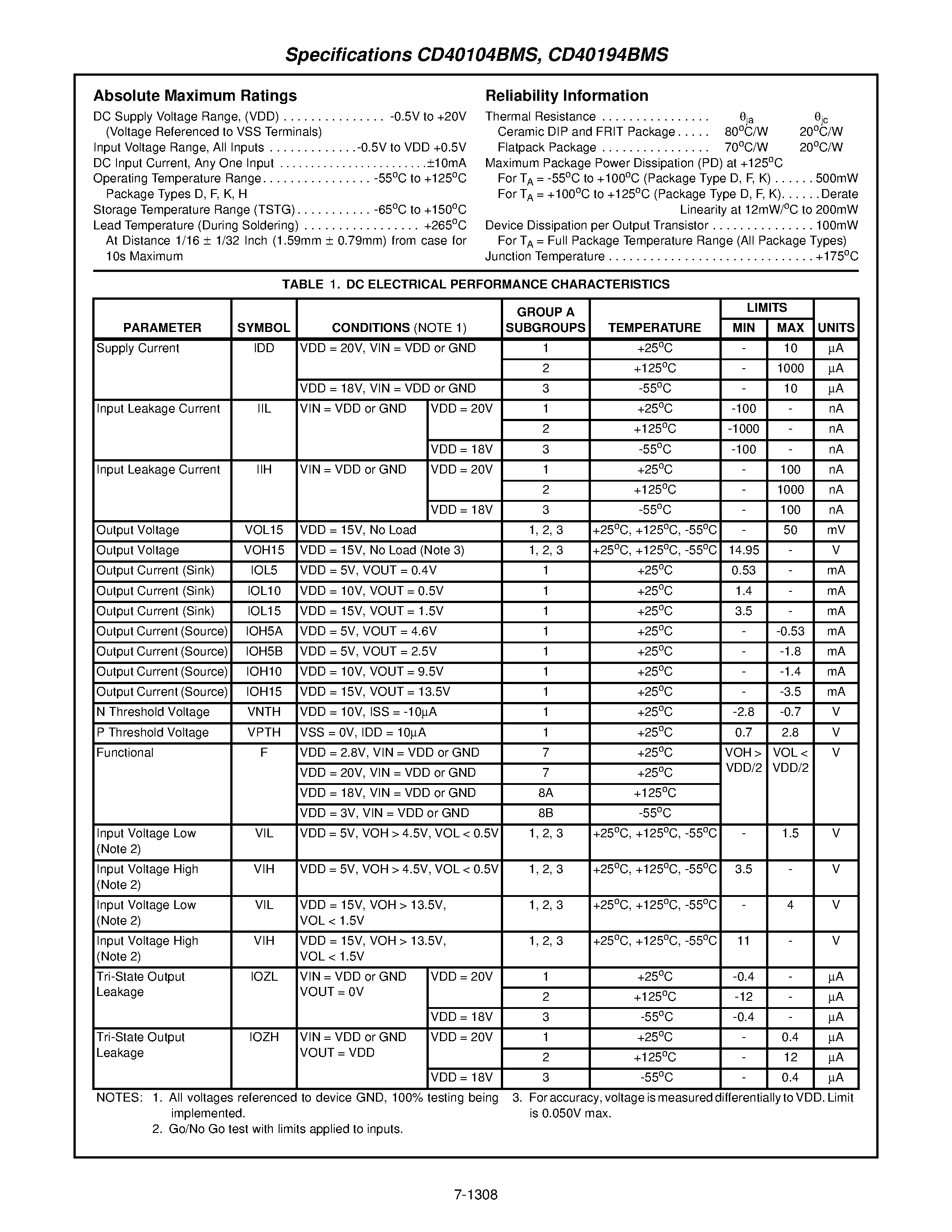 Specifications CD40104BMS, CD40194BMS

Absolute Maximum Ratings

DC Supply Voltage Range, (VDD) . . . . . . . . . . . . . . . -0.5V to +20V
(Voltage Referenced to VSS Terminals)
Input Voltage Range, All Inputs . . . . . . . . . . . . .-0.5V to VDD +0.5V
DC Input Current, Any One Input . . . . . . . . . . . . . . . . . . . . . . .±10mA
Operating Temperature Range. . . . . . . . . . . . . . . . -55$^o$C to +125$^o$C
Package Types D, F, K, H
Storage Temperature Range (TSTG) . . . . . . . . . . . -65$^o$C to +150$^o$C
Lead Temperature (During Soldering) . . . . . . . . . . . . . . . . . +265$^o$C
At Distance 1/16 ± 1/32 Inch (1.59mm ± 0.79mm) from case for 10s Maximum

Reliability Information

Thermal Resistance . . . . . . . . . . . . . . . . $\theta_{ja}$ $\theta_{jc}$
Ceramic DIP and FRIT Package . . . . . 80$^o$C/W 20$^o$C/W
Flatpack Package . . . . . . . . . . . . . . . . 70$^o$C/W 20$^o$C/W
Maximum Package Power Dissipation (PD) at +125$^o$C
For $T_A$ = -55$^o$C to +100$^o$C (Package Type D, F, K) . . . . . . 500mW
For $T_A$ = +100$^o$C to +125$^o$C (Package Type D, F, K). . . . . . Derate Linearity at 12mW/$^o$C to 200mW
Device Dissipation per Output Transistor . . . . . . . . . . . . . . . 100mW
For $T_A$ = Full Package Temperature Range (All Package Types)
Junction Temperature . . . . . . . . . . . . . . . . . . . . . . . . . . . . . . +175$^o$C

TABLE 1. DC ELECTRICAL PERFORMANCE CHARACTERISTICS

| PARAMETER | SYMBOL | CONDITIONS (NOTE 1) | | GROUP A SUBGROUPS | TEMPERATURE | LIMITS MIN | LIMITS MAX | UNITS |
|---|---|---|---|---|---|---|---|---|
| Supply Current | IDD | VDD = 20V, VIN = VDD or GND | | 1 | +25$^o$C | - | 10 | µA |
| | | | | 2 | +125$^o$C | - | 1000 | µA |
| | | VDD = 18V, VIN = VDD or GND | | 3 | -55$^o$C | - | 10 | µA |
| Input Leakage Current | IIL | VIN = VDD or GND | VDD = 20V | 1 | +25$^o$C | -100 | - | nA |
| | | | | 2 | +125$^o$C | -1000 | - | nA |
| | | | VDD = 18V | 3 | -55$^o$C | -100 | - | nA |
| Input Leakage Current | IIH | VIN = VDD or GND | VDD = 20V | 1 | +25$^o$C | - | 100 | nA |
| | | | | 2 | +125$^o$C | - | 1000 | nA |
| | | | VDD = 18V | 3 | -55$^o$C | - | 100 | nA |
| Output Voltage | VOL15 | VDD = 15V, No Load | | 1, 2, 3 | +25$^o$C, +125$^o$C, -55$^o$C | - | 50 | mV |
| Output Voltage | VOH15 | VDD = 15V, No Load (Note 3) | | 1, 2, 3 | +25$^o$C, +125$^o$C, -55$^o$C | 14.95 | - | V |
| Output Current (Sink) | IOL5 | VDD = 5V, VOUT = 0.4V | | 1 | +25$^o$C | 0.53 | - | mA |
| Output Current (Sink) | IOL10 | VDD = 10V, VOUT = 0.5V | | 1 | +25$^o$C | 1.4 | - | mA |
| Output Current (Sink) | IOL15 | VDD = 15V, VOUT = 1.5V | | 1 | +25$^o$C | 3.5 | - | mA |
| Output Current (Source) | IOH5A | VDD = 5V, VOUT = 4.6V | | 1 | +25$^o$C | - | -0.53 | mA |
| Output Current (Source) | IOH5B | VDD = 5V, VOUT = 2.5V | | 1 | +25$^o$C | - | -1.8 | mA |
| Output Current (Source) | IOH10 | VDD = 10V, VOUT = 9.5V | | 1 | +25$^o$C | - | -1.4 | mA |
| Output Current (Source) | IOH15 | VDD = 15V, VOUT = 13.5V | | 1 | +25$^o$C | - | -3.5 | mA |
| N Threshold Voltage | VNTH | VDD = 10V, ISS = -10µA | | 1 | +25$^o$C | -2.8 | -0.7 | V |
| P Threshold Voltage | VPTH | VSS = 0V, IDD = 10µA | | 1 | +25$^o$C | 0.7 | 2.8 | V |
| Functional | F | VDD = 2.8V, VIN = VDD or GND | | 7 | +25$^o$C | VOH > VDD/2 | VOL < VDD/2 | V |
| | | VDD = 20V, VIN = VDD or GND | | 7 | +25$^o$C | | | |
| | | VDD = 18V, VIN = VDD or GND | | 8A | +125$^o$C | | | |
| | | VDD = 3V, VIN = VDD or GND | | 8B | -55$^o$C | | | |
| Input Voltage Low (Note 2) | VIL | VDD = 5V, VOH > 4.5V, VOL < 0.5V | | 1, 2, 3 | +25$^o$C, +125$^o$C, -55$^o$C | - | 1.5 | V |
| Input Voltage High (Note 2) | VIH | VDD = 5V, VOH > 4.5V, VOL < 0.5V | | 1, 2, 3 | +25$^o$C, +125$^o$C, -55$^o$C | 3.5 | - | V |
| Input Voltage Low (Note 2) | VIL | VDD = 15V, VOH > 13.5V, VOL < 1.5V | | 1, 2, 3 | +25$^o$C, +125$^o$C, -55$^o$C | - | 4 | V |
| Input Voltage High (Note 2) | VIH | VDD = 15V, VOH > 13.5V, VOL < 1.5V | | 1, 2, 3 | +25$^o$C, +125$^o$C, -55$^o$C | 11 | - | V |
| Tri-State Output Leakage | IOZL | VIN = VDD or GND VOUT = 0V | VDD = 20V | 1 | +25$^o$C | -0.4 | - | µA |
| | | | | 2 | +125$^o$C | -12 | - | µA |
| | | | VDD = 18V | 3 | -55$^o$C | -0.4 | - | µA |
| Tri-State Output Leakage | IOZH | VIN = VDD or GND VOUT = VDD | VDD = 20V | 1 | +25$^o$C | - | 0.4 | µA |
| | | | | 2 | +125$^o$C | - | 12 | µA |
| | | | VDD = 18V | 3 | -55$^o$C | - | 0.4 | µA |

NOTES: 1. All voltages referenced to device GND, 100% testing being implemented.
2. Go/No Go test with limits applied to inputs.
3. For accuracy, voltage is measured differentially to VDD. Limit is 0.050V max.

7-1308